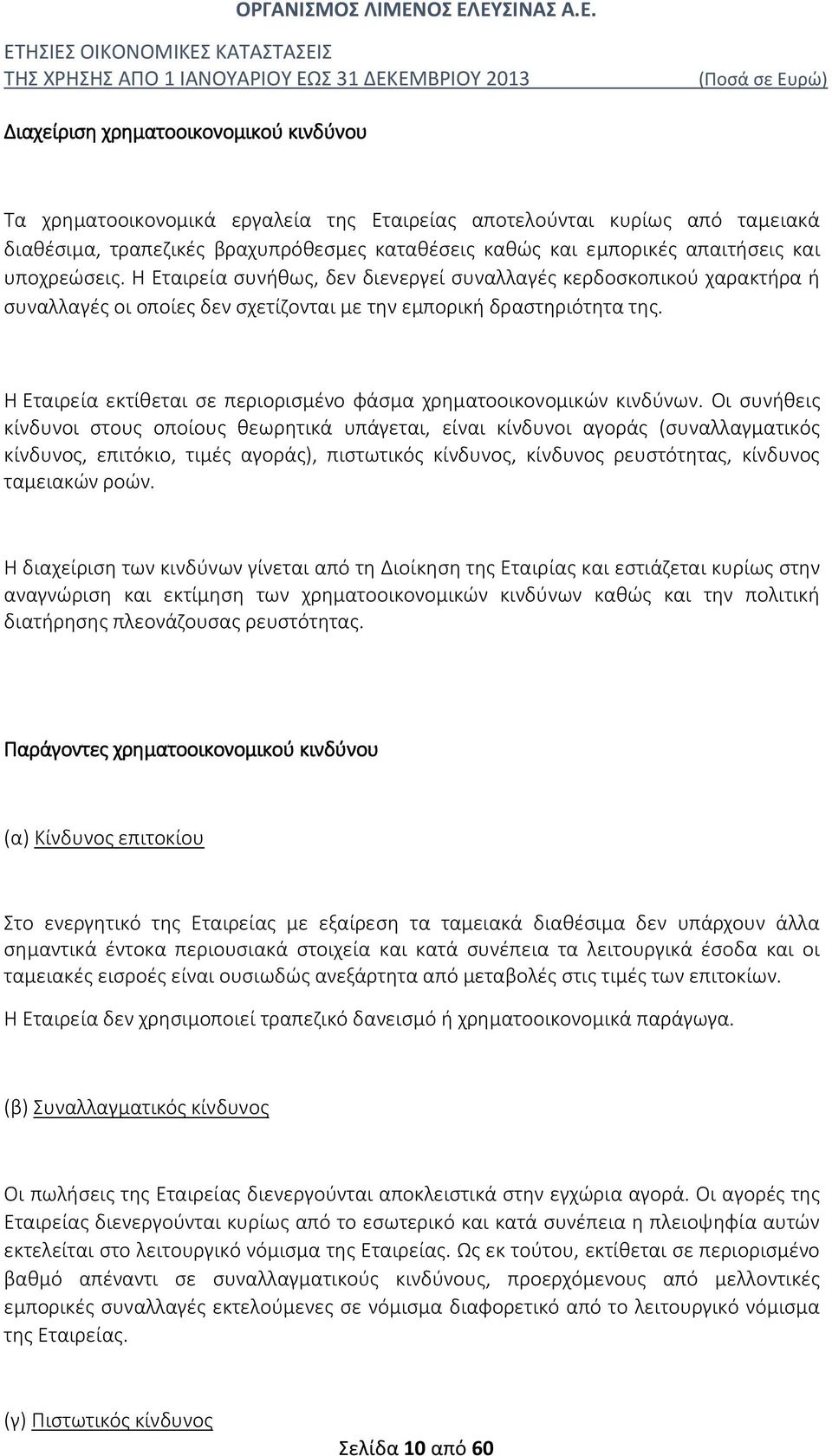 ΟΡΓΑΝΙΣΜΟΣ ΛΙΜΕΝΟΣ ΕΛΕΥΣΙΝΑΣ Α.Ε.
ΕΤΗΣΙΕΣ ΟΙΚΟΝΟΜΙΚΕΣ ΚΑΤΑΣΤΑΣΕΙΣ
ΤΗΣ ΧΡΗΣΗΣ ΑΠΟ 1 ΙΑΝΟΥΑΡΙΟΥ ΕΩΣ 31 ΔΕΚΕΜΒΡΙΟΥ 2013 (Ποσά σε Ευρώ)

Διαχείριση χρηματοοικονομικού κινδύνου

Τα χρηματοοικονομικά εργαλεία της Εταιρείας αποτελούνται κυρίως από ταμειακά διαθέσιμα, τραπεζικές βραχυπρόθεσμες καταθέσεις καθώς και εμπορικές απαιτήσεις και υποχρεώσεις. Η Εταιρεία συνήθως, δεν διενεργεί συναλλαγές κερδοσκοπικού χαρακτήρα ή συναλλαγές οι οποίες δεν σχετίζονται με την εμπορική δραστηριότητα της.

Η Εταιρεία εκτίθεται σε περιορισμένο φάσμα χρηματοοικονομικών κινδύνων. Οι συνήθεις κίνδυνοι στους οποίους θεωρητικά υπάγεται, είναι κίνδυνοι αγοράς (συναλλαγματικός κίνδυνος, επιτόκιο, τιμές αγοράς), πιστωτικός κίνδυνος, κίνδυνος ρευστότητας, κίνδυνος ταμειακών ροών.

Η διαχείριση των κινδύνων γίνεται από τη Διοίκηση της Εταιρίας και εστιάζεται κυρίως στην αναγνώριση και εκτίμηση των χρηματοοικονομικών κινδύνων καθώς και την πολιτική διατήρησης πλεονάζουσας ρευστότητας.

Παράγοντες χρηματοοικονομικού κινδύνου

(α) Κίνδυνος επιτοκίου

Στο ενεργητικό της Εταιρείας με εξαίρεση τα ταμειακά διαθέσιμα δεν υπάρχουν άλλα σημαντικά έντοκα περιουσιακά στοιχεία και κατά συνέπεια τα λειτουργικά έσοδα και οι ταμειακές εισροές είναι ουσιωδώς ανεξάρτητα από μεταβολές στις τιμές των επιτοκίων.
Η Εταιρεία δεν χρησιμοποιεί τραπεζικό δανεισμό ή χρηματοοικονομικά παράγωγα.

(β) Συναλλαγματικός κίνδυνος

Οι πωλήσεις της Εταιρείας διενεργούνται αποκλειστικά στην εγχώρια αγορά. Οι αγορές της Εταιρείας διενεργούνται κυρίως από το εσωτερικό και κατά συνέπεια η πλειοψηφία αυτών εκτελείται στο λειτουργικό νόμισμα της Εταιρείας. Ως εκ τούτου, εκτίθεται σε περιορισμένο βαθμό απέναντι σε συναλλαγματικούς κινδύνους, προερχόμενους από μελλοντικές εμπορικές συναλλαγές εκτελούμενες σε νόμισμα διαφορετικό από το λειτουργικό νόμισμα της Εταιρείας.

(γ) Πιστωτικός κίνδυνος

Σελίδα 10 από 60